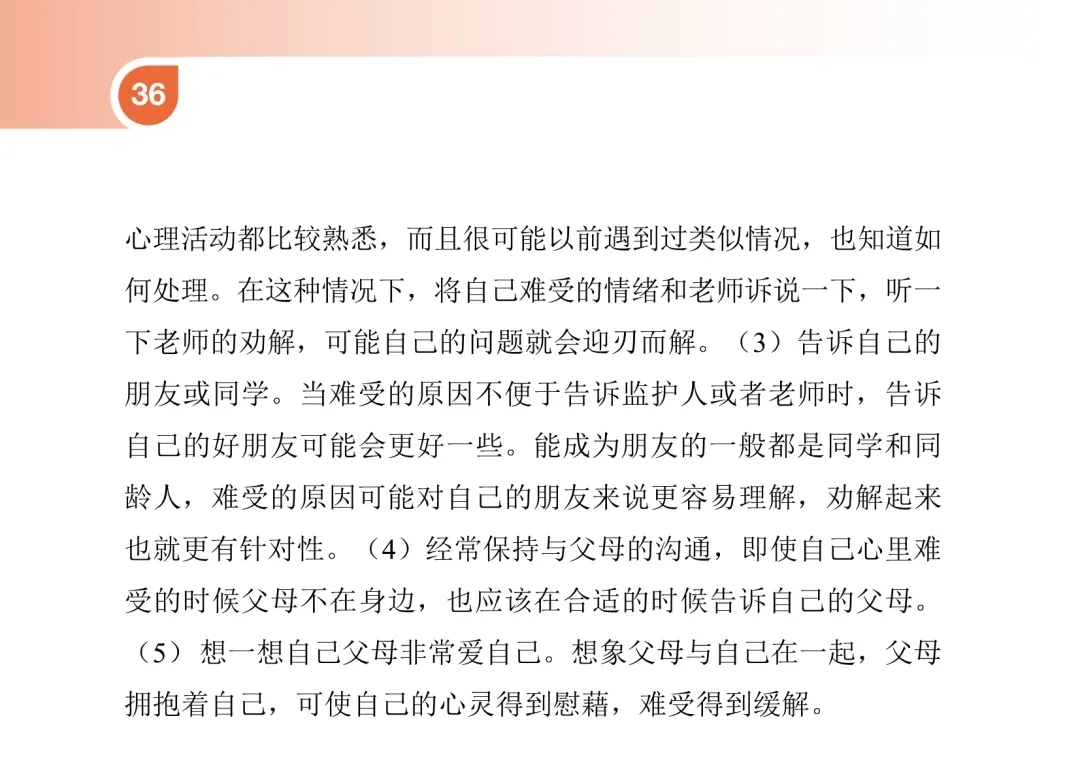 36

心理活动都比较熟悉，而且很可能以前遇到过类似情况，也知道如何处理。在这种情况下，将自己难受的情绪和老师诉说一下，听一下老师的劝解，可能自己的问题就会迎刃而解。（3）告诉自己的朋友或同学。当难受的原因不便于告诉监护人或者老师时，告诉自己的好朋友可能会更好一些。能成为朋友的一般都是同学和同龄人，难受的原因可能对自己的朋友来说更容易理解，劝解起来也就更有针对性。（4）经常保持与父母的沟通，即使自己心里难受的时候父母不在身边，也应该在合适的时候告诉自己的父母。（5）想一想自己父母非常爱自己。想象父母与自己在一起，父母拥抱着自己，可使自己的心灵得到慰藉，难受得到缓解。